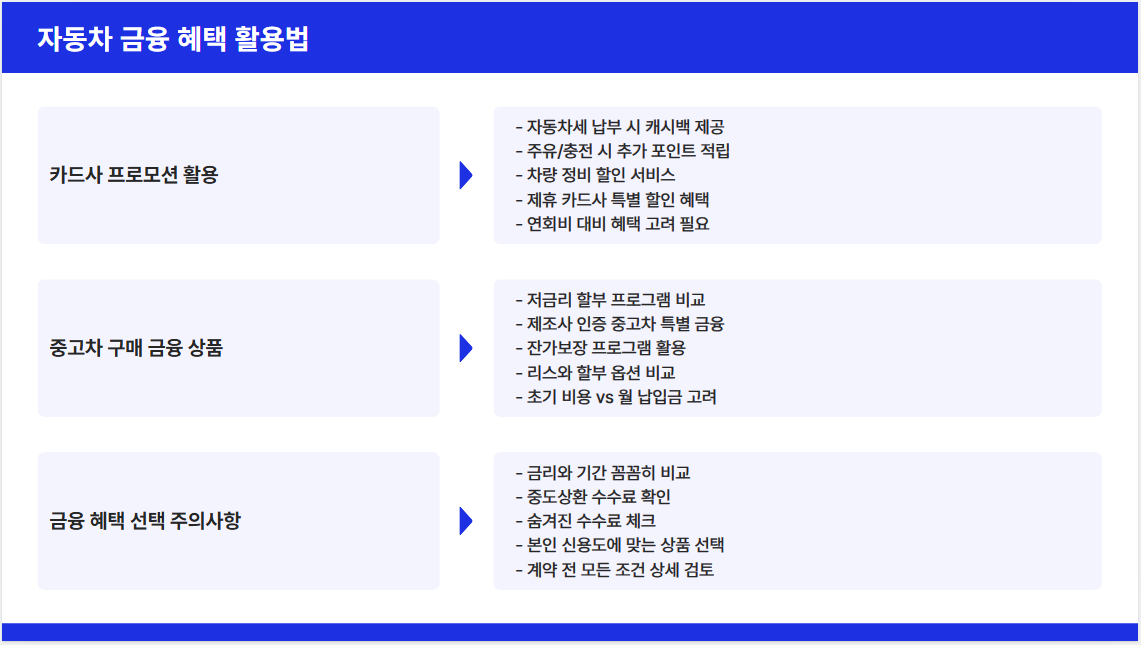 자동차 금융 혜택 활용법

카드사 프로모션 활용

- 자동차세 납부 시 캐시백 제공
- 주유/충전 시 추가 포인트 적립
- 차량 정비 할인 서비스
- 제휴 카드사 특별 할인 혜택
- 연회비 대비 혜택 고려 필요

중고차 구매 금융 상품

- 저금리 할부 프로그램 비교
- 제조사 인증 중고차 특별 금융
- 잔가보장 프로그램 활용
- 리스와 할부 옵션 비교
- 초기 비용 vs 월 납입금 고려

금융 혜택 선택 주의사항

- 금리와 기간 꼼꼼히 비교
- 중도상환 수수료 확인
- 숨겨진 수수료 체크
- 본인 신용도에 맞는 상품 선택
- 계약 전 모든 조건 상세 검토